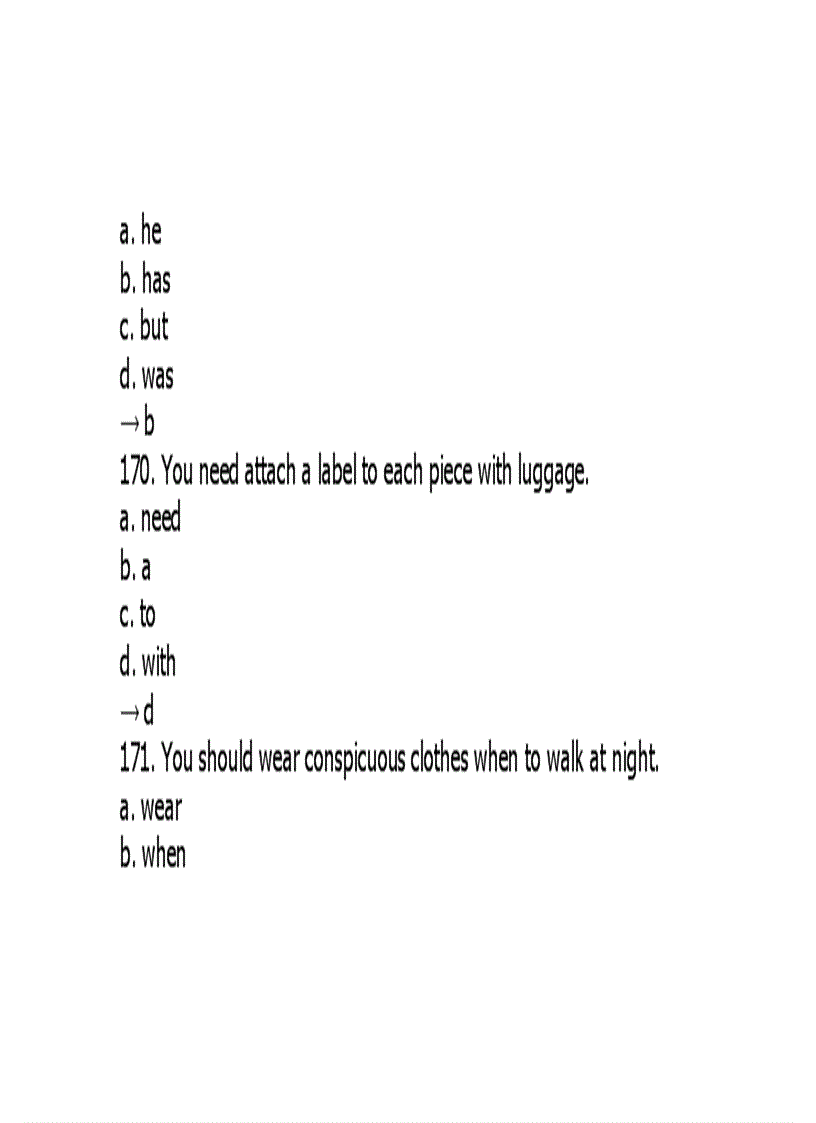 a. he
b. has
c. but
d. was
→ b
170. You need attach a label to each piece with luggage.
a. need
b. a
c. to
d. with
→ d
171. You should wear conspicuous clothes when to walk at night.
a. wear
b. when